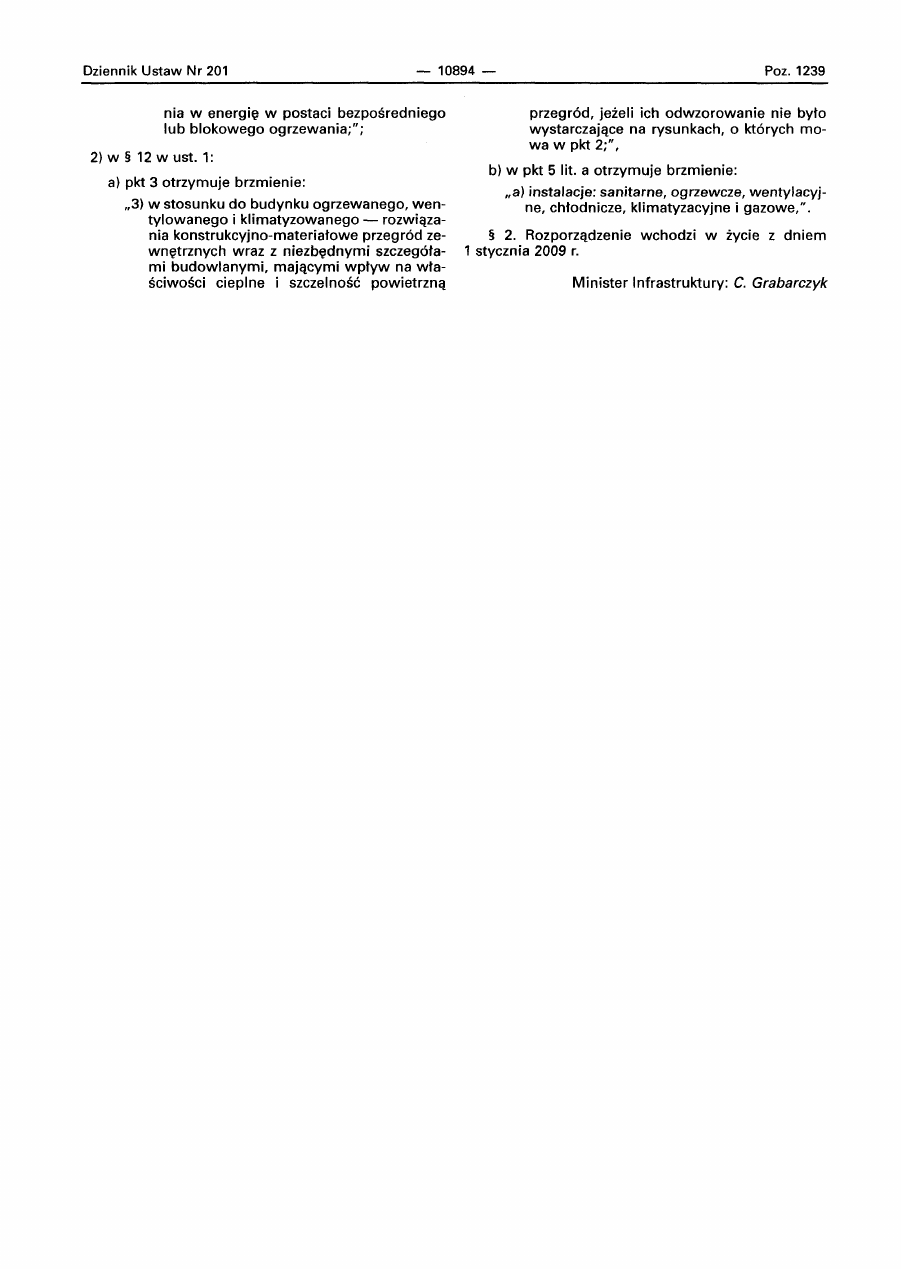 Dziennik Ustaw Nr 201 — 10894 — Poz. 1239

nia w energię w postaci bezpośredniego lub blokowego ogrzewania;";

2) w § 12 w ust. 1:

a) pkt 3 otrzymuje brzmienie:

„3) w stosunku do budynku ogrzewanego, wentylowanego i klimatyzowanego — rozwiązania konstrukcyjno-materiałowe przegród zewnętrznych wraz z niezbędnymi szczegółami budowlanymi, mającymi wpływ na właściwości cieplne i szczelność powietrzną przegród, jeżeli ich odwzorowanie nie było wystarczające na rysunkach, o których mowa w pkt 2;",

b) w pkt 5 lit. a otrzymuje brzmienie:

„a) instalacje: sanitarne, ogrzewcze, wentylacyjne, chłodnicze, klimatyzacyjne i gazowe,".

§ 2. Rozporządzenie wchodzi w życie z dniem 1 stycznia 2009 r.

Minister Infrastruktury: C. Grabarczyk